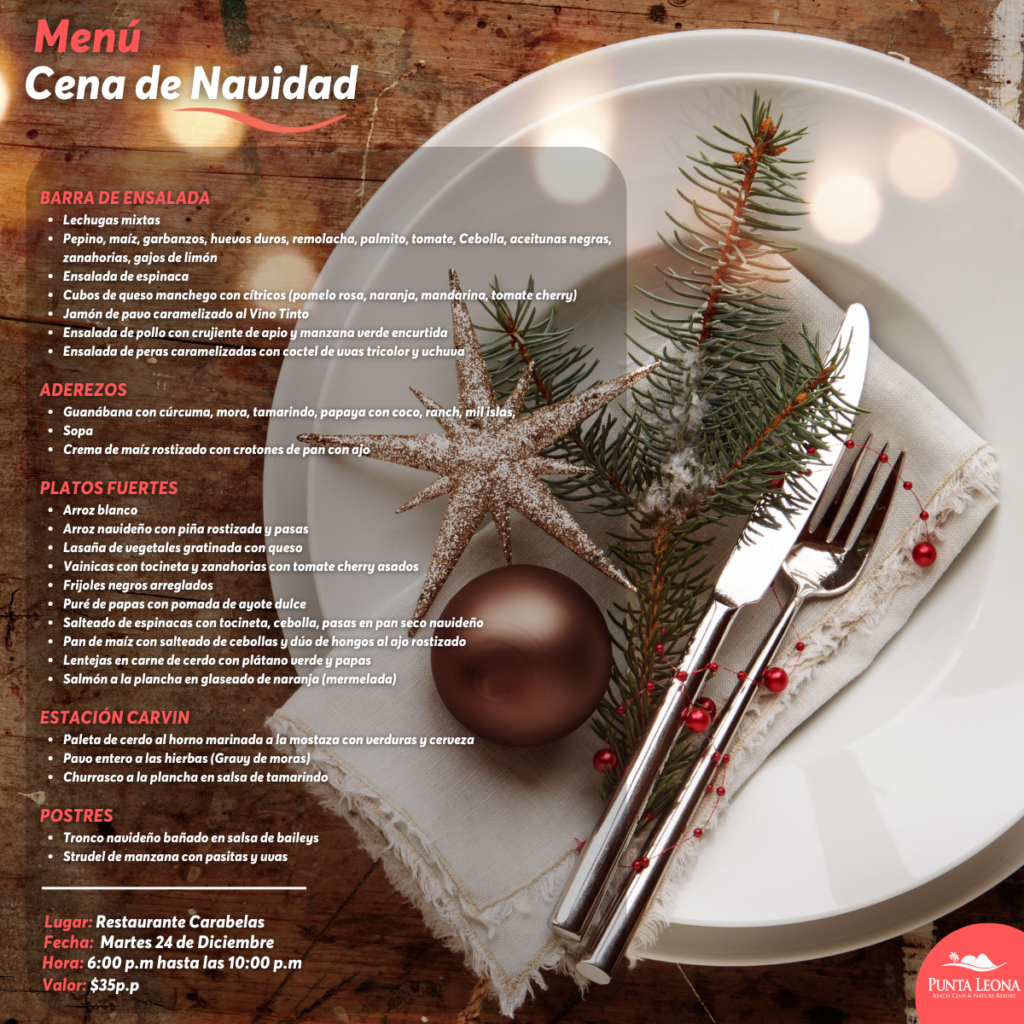 Menú
Cena de Navidad

BARRA DE ENSALADA
• Lechugas mixtas
• Pepino, maíz, garbanzos, huevos duros, remolacha, palmito, tomate, Cebolla, aceitunas negras, zanahorias, gajos de limón
• Ensalada de espinaca
• Cubos de queso manchego con cítricos (pomelo rosa, naranja, mandarina, tomate cherry)
• Jamón de pavo caramelizado al Vino Tinto
• Ensalada de pollo con crujiente de apio y manzana verde encurtida
• Ensalada de peras caramelizadas con coctel de uvas tricolor y uchuva

ADEREZOS
• Guanábana con cúrcuma, mora, tamarindo, papaya con coco, ranch, mil islas,
• Sopa
• Crema de maíz rostizado con crotones de pan con ajo

PLATOS FUERTES
• Arroz blanco
• Arroz navideño con piña rostizada y pasas
• Lasaña de vegetales gratinada con queso
• Vainicas con tocineta y zanahorias con tomate cherry asados
• Frijoles negros arreglados
• Puré de papas con pomada de ayote dulce
• Salteado de espinacas con tocineta, cebolla, pasas en pan seco navideño
• Pan de maíz con salteado de cebollas y dúo de hongos al ajo rostizado
• Lentejas en carne de cerdo con plátano verde y papas
• Salmón a la plancha en glaseado de naranja (mermelada)

ESTACIÓN CARVIN
• Paleta de cerdo al horno marinada a la mostaza con verduras y cerveza
• Pavo entero a las hierbas (Gravy de moras)
• Churrasco a la plancha en salsa de tamarindo

POSTRES
• Tronco navideño bañado en salsa de baileys
• Strudel de manzana con pasitas y uvas

Lugar: Restaurante Carabelas
Fecha: Martes 24 de Diciembre
Hora: 6:00 p.m hasta las 10:00 p.m
Valor: $35p.p

PUNTA LEONA
BEACH CLUB & NATURE RESORT